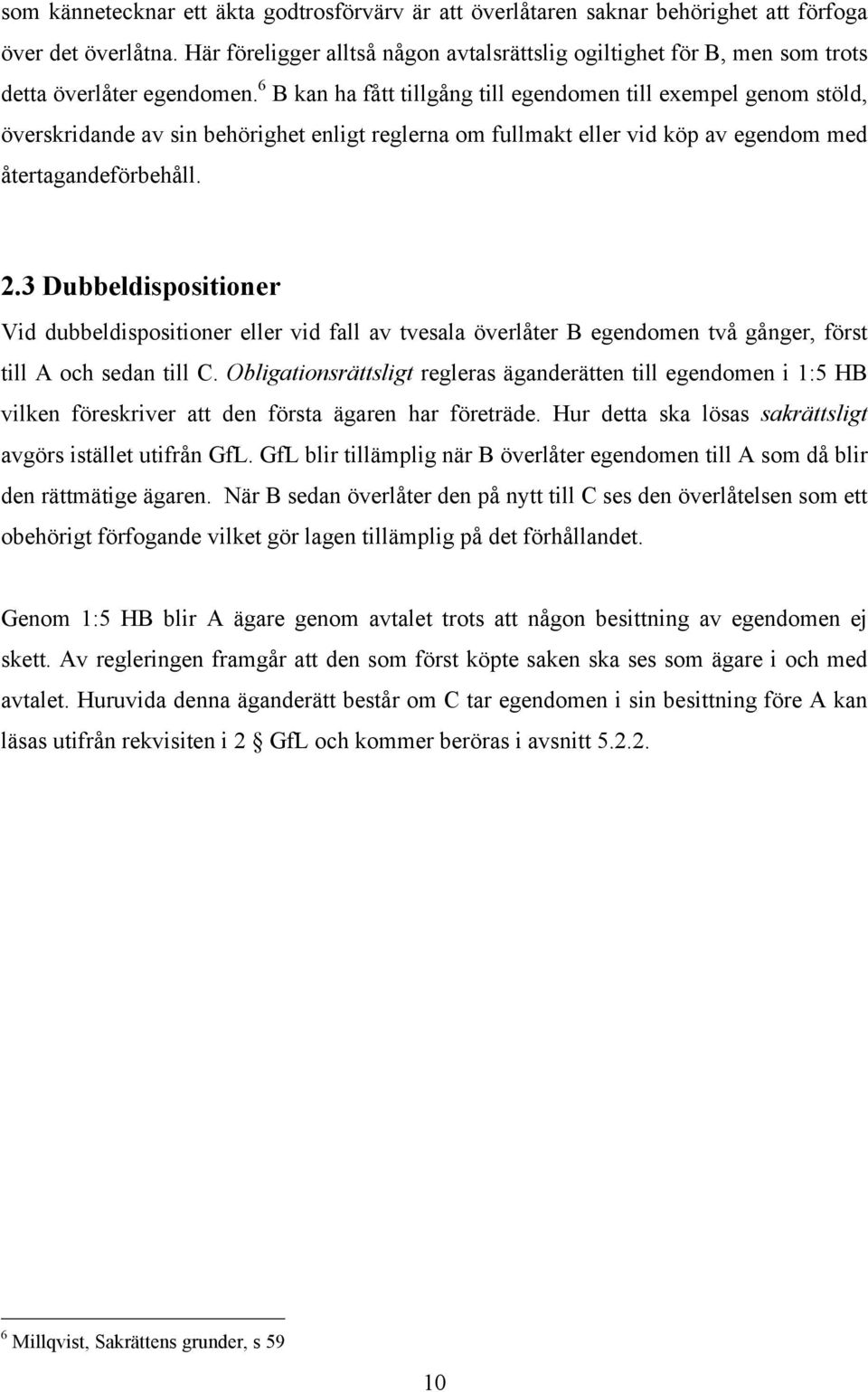 som kännetecknar ett äkta godtrosförvärv är att överlåtaren saknar behörighet att förfoga över det överlåtna. Här föreligger alltså någon avtalsrättslig ogiltighet för B, men som trots detta överlåter egendomen.$^6$ B kan ha fått tillgång till egendomen till exempel genom stöld, överskridande av sin behörighet enligt reglerna om fullmakt eller vid köp av egendom med återtagandeförbehåll.

2.3 Dubbeldispositioner

Vid dubbeldispositioner eller vid fall av tvesala överlåter B egendomen två gånger, först till A och sedan till C. Obligationsrättsligt regleras äganderätten till egendomen i 1:5 HB vilken föreskriver att den första ägaren har företräde. Hur detta ska lösas sakrättsligt avgörs istället utifrån GfL. GfL blir tillämplig när B överlåter egendomen till A som då blir den rättmätige ägaren. När B sedan överlåter den på nytt till C ses den överlåtelsen som ett obehörigt förfogande vilket gör lagen tillämplig på det förhållandet.

Genom 1:5 HB blir A ägare genom avtalet trots att någon besittning av egendomen ej skett. Av regleringen framgår att den som först köpte saken ska ses som ägare i och med avtalet. Huruvida denna äganderätt består om C tar egendomen i sin besittning före A kan läsas utifrån rekvisiten i 2 § GfL och kommer beröras i avsnitt 5.2.2.

$^6$ Millqvist, Sakrättens grunder, s 59

10